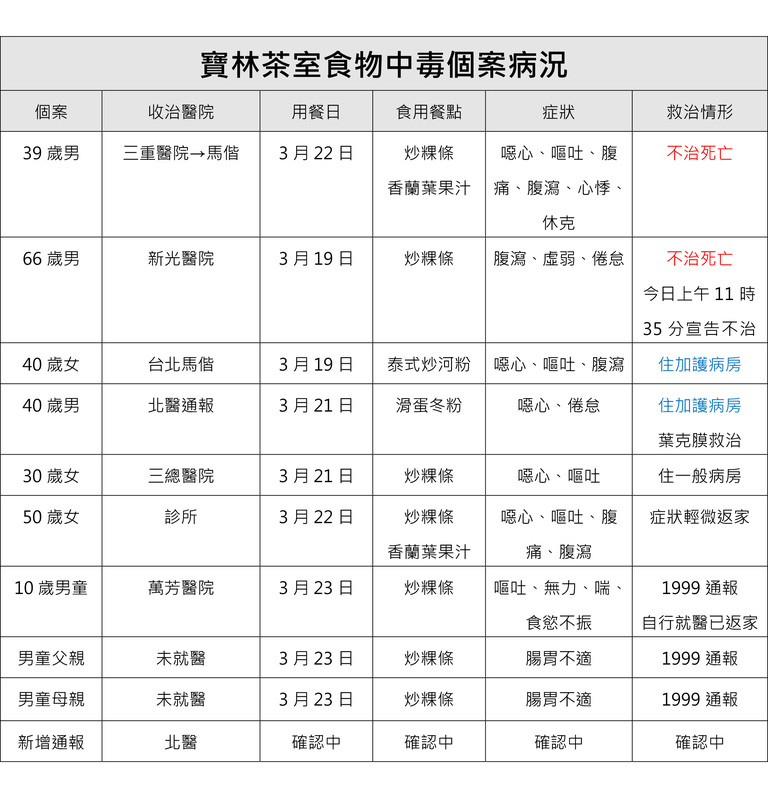 寶林茶室食物中毒個案病況

| 個案 | 收治醫院 | 用餐日 | 食用餐點 | 症狀 | 救治情形 |
|---|---|---|---|---|---|
| 39 歲男 | 三重醫院→馬偕 | 3 月 22 日 | 炒粿條 香蘭葉果汁 | 噁心、嘔吐、腹痛、腹瀉、心悸、休克 | 不治死亡 |
| 66 歲男 | 新光醫院 | 3 月 19 日 | 炒粿條 | 腹瀉、虛弱、倦怠 | 不治死亡 今日上午 11 時 35 分宣告不治 |
| 40 歲女 | 台北馬偕 | 3 月 19 日 | 泰式炒河粉 | 噁心、嘔吐、腹瀉 | 住加護病房 |
| 40 歲男 | 北醫通報 | 3 月 21 日 | 滑蛋冬粉 | 噁心、倦怠 | 住加護病房 葉克膜救治 |
| 30 歲女 | 三總醫院 | 3 月 21 日 | 炒粿條 | 噁心、嘔吐 | 住一般病房 |
| 50 歲女 | 診所 | 3 月 22 日 | 炒粿條 香蘭葉果汁 | 噁心、嘔吐、腹痛、腹瀉 | 症狀輕微返家 |
| 10 歲男童 | 萬芳醫院 | 3 月 23 日 | 炒粿條 | 嘔吐、無力、喘、食慾不振 | 1999 通報 自行就醫已返家 |
| 男童父親 | 未就醫 | 3 月 23 日 | 炒粿條 | 腸胃不適 | 1999 通報 |
| 男童母親 | 未就醫 | 3 月 23 日 | 炒粿條 | 腸胃不適 | 1999 通報 |
| 新增通報 | 北醫 | 確認中 | 確認中 | 確認中 | 確認中 |